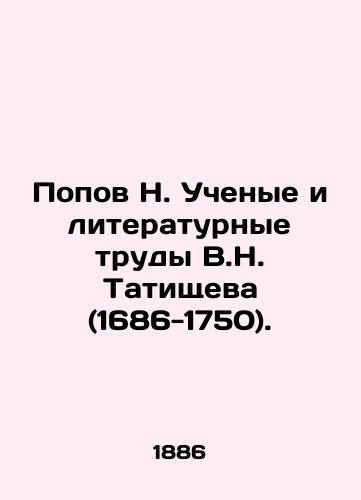 Попов Н. Ученые и литературные труды В.Н. Татищева (1686-1750).

1886